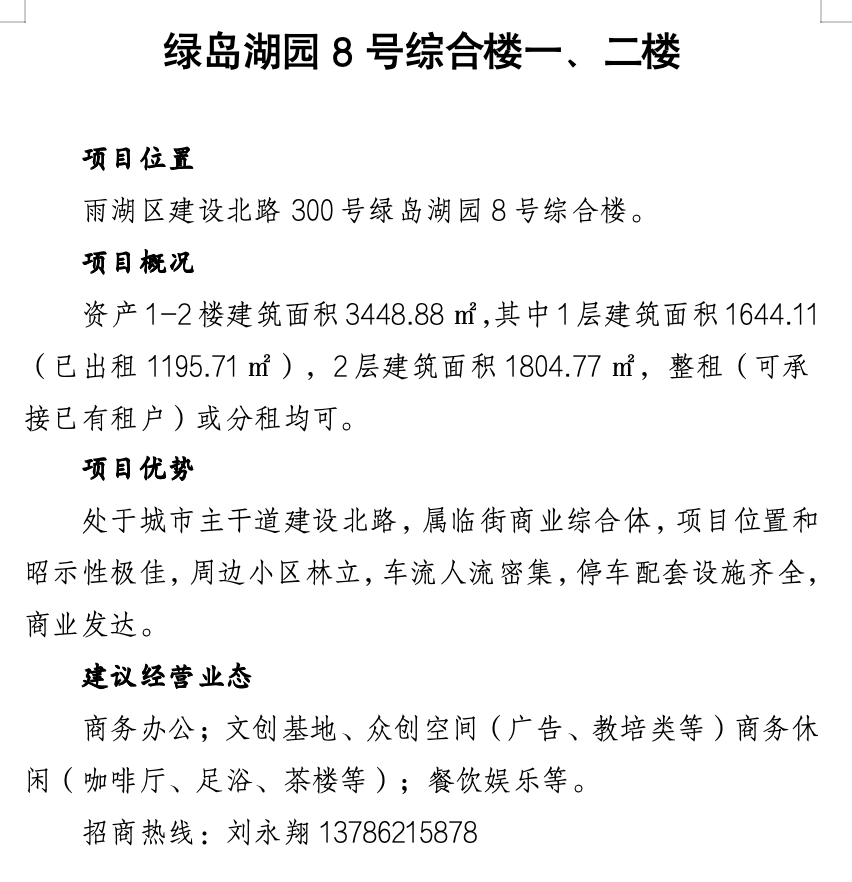 绿岛湖园 8 号综合楼一、二楼

项目位置

雨湖区建设北路 300 号绿岛湖园 8 号综合楼。

项目概况

资产 1-2 楼建筑面积 3448.88 ㎡,其中 1 层建筑面积 1644.11（已出租 1195.71 ㎡），2 层建筑面积 1804.77 ㎡，整租（可承接已有租户）或分租均可。

项目优势

处于城市主干道建设北路，属临街商业综合体，项目位置和昭示性极佳，周边小区林立，车流人流密集，停车配套设施齐全，商业发达。

建议经营业态

商务办公；文创基地、众创空间（广告、教培类等）商务休闲（咖啡厅、足浴、茶楼等）；餐饮娱乐等。

招商热线：刘永翔 13786215878